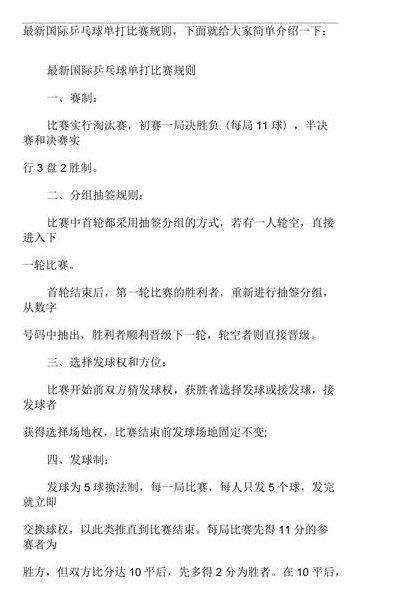 最新国际乒乓球单打比赛规则，下面就给大家简单介绍一下：

最新国际乒乓球单打比赛规则

一、赛制：

比赛实行淘汰赛，初赛一局决胜负（每局 11 球），半决赛和决赛实

行 3 盘 2 胜制。

二、分组抽签规则：

比赛中首轮都采用抽签分组的方式，若有一人轮空，直接进入下

一轮比赛。

首轮结束后，第一轮比赛的胜利者，重新进行抽签分组，从数字

号码中抽出，胜利者顺利晋级下一轮，轮空者则直接晋级。

三、选择发球权和方位：

比赛开始前双方猜发球权，获胜者选择发球或接发球，接发球者

获得选择场地权，比赛结束前发球场地固定不变;

四、发球制：

发球为 5 球换法制，每一局比赛，每人只发 5 个球，发完就立即

交换球权，以此类推直到比赛结束。每局比赛先得 11 分的参赛者为

胜方，但双方比分达 10 平后，先多得 2 分为胜者。在 10 平后，